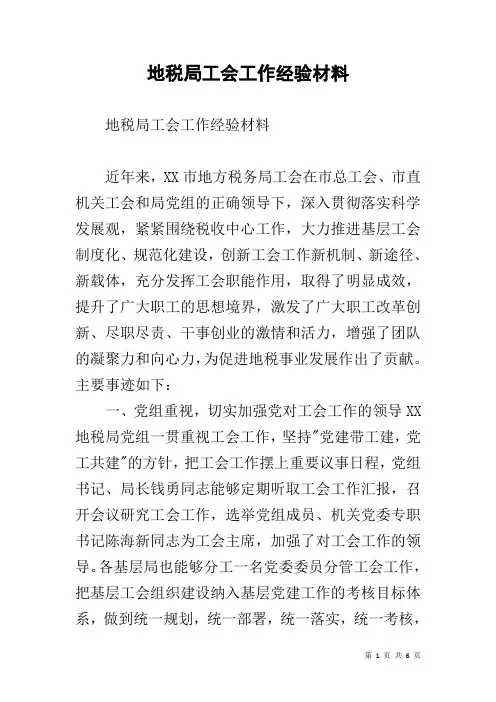 地税局工会工作经验材料

地税局工会工作经验材料

近年来，XX 市地方税务局工会在市总工会、市直机关工会和局党组的正确领导下，深入贯彻落实科学发展观，紧紧围绕税收中心工作，大力推进基层工会制度化、规范化建设，创新工会工作新机制、新途径、新载体，充分发挥工会职能作用，取得了明显成效，提升了广大职工的思想境界，激发了广大职工改革创新、尽职尽责、干事创业的激情和活力，增强了团队的凝聚力和向心力，为促进地税事业发展作出了贡献。主要事迹如下：

一、党组重视，切实加强党对工会工作的领导 XX 地税局党组一贯重视工会工作，坚持"党建带工建，党工共建"的方针，把工会工作摆上重要议事日程，党组书记、局长钱勇同志能够定期听取工会工作汇报，召开会议研究工会工作，选举党组成员、机关党委专职书记陈海新同志为工会主席，加强了对工会工作的领导。各基层局也能够分工一名党委委员分管工会工作，把基层工会组织建设纳入基层党建工作的考核目标体系，做到统一规划，统一部署，统一落实，统一考核，

第 1 页 共 6 页